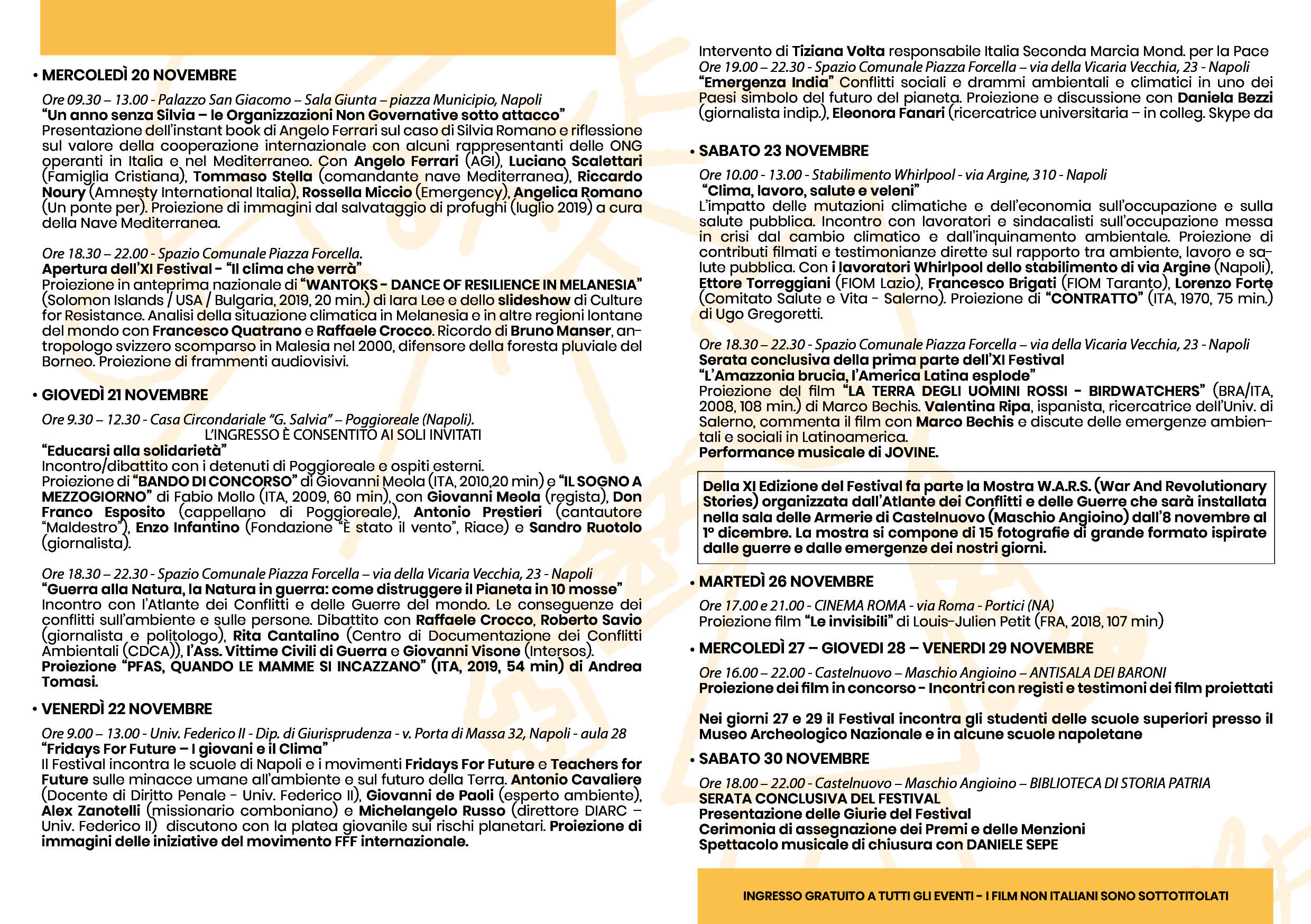 • MERCOLEDÌ 20 NOVEMBRE

Ore 09.30 – 13.00 - Palazzo San Giacomo – Sala Giunta – piazza Municipio, Napoli
"Un anno senza Silvia – le Organizzazioni Non Governative sotto attacco"
Presentazione dell'instant book di Angelo Ferrari sul caso di Silvia Romano e riflessione sul valore della cooperazione internazionale con alcuni rappresentanti delle ONG operanti in Italia e nel Mediterraneo. Con Angelo Ferrari (AGI), Luciano Scalettari (Famiglia Cristiana), Tommaso Stella (comandante nave Mediterranea), Riccardo Noury (Amnesty International Italia), Rossella Miccio (Emergency), Angelica Romano (Un ponte per). Proiezione di immagini dal salvataggio di profughi (luglio 2019) a cura della Nave Mediterranea.

Ore 18.30 – 22.00 - Spazio Comunale Piazza Forcella.
Apertura dell'XI Festival - "Il clima che verrà"
Proiezione in anteprima nazionale di "WANTOKS - DANCE OF RESILIENCE IN MELANESIA" (Solomon Islands / USA / Bulgaria, 2019, 20 min.) di Iara Lee e dello slideshow di Culture for Resistance. Analisi della situazione climatica in Melanesia e in altre regioni lontane del mondo con Francesco Quatrano e Raffaele Crocco. Ricordo di Bruno Manser, antropologo svizzero scomparso in Malesia nel 2000, difensore della foresta pluviale del Borneo. Proiezione di frammenti audiovisivi.

• GIOVEDÌ 21 NOVEMBRE

Ore 9.30 – 12.30 - Casa Circondariale "G. Salvia" – Poggioreale (Napoli).
L'INGRESSO È CONSENTITO AI SOLI INVITATI
"Educarsi alla solidarietà"
Incontro/dibattito con i detenuti di Poggioreale e ospiti esterni.
Proiezione di "BANDO DI CONCORSO" di Giovanni Meola (ITA, 2010,20 min) e "IL SOGNO A MEZZOGIORNO" di Fabio Mollo (ITA, 2009, 60 min), con Giovanni Meola (regista), Don Franco Esposito (cappellano di Poggioreale), Antonio Prestieri (cantautore "Maldestro"), Enzo Infantino (Fondazione "È stato il vento", Riace) e Sandro Ruotolo (giornalista).

Ore 18.30 – 22.30 - Spazio Comunale Piazza Forcella – via della Vicaria Vecchia, 23 - Napoli
"Guerra alla Natura, la Natura in guerra: come distruggere il Pianeta in 10 mosse"
Incontro con l'Atlante dei Conflitti e delle Guerre del mondo. Le conseguenze dei conflitti sull'ambiente e sulle persone. Dibattito con Raffaele Crocco, Roberto Savio (giornalista e politologo), Rita Cantalino (Centro di Documentazione dei Conflitti Ambientali (CDCA)), l'Ass. Vittime Civili di Guerra e Giovanni Visone (Intersos).
Proiezione "PFAS, QUANDO LE MAMME SI INCAZZANO" (ITA, 2019, 54 min) di Andrea Tomasi.

• VENERDÌ 22 NOVEMBRE

Ore 9.00 – 13.00 - Univ. Federico II - Dip. di Giurisprudenza - v. Porta di Massa 32, Napoli - aula 28
"Fridays For Future – I giovani e il Clima"
Il Festival incontra le scuole di Napoli e i movimenti Fridays For Future e Teachers for Future sulle minacce umane all'ambiente e sul futuro della Terra. Antonio Cavaliere (Docente di Diritto Penale - Univ. Federico II), Giovanni de Paoli (esperto ambiente), Alex Zanotelli (missionario comboniano) e Michelangelo Russo (direttore DIARC – Univ. Federico II) discutono con la platea giovanile sui rischi planetari. Proiezione di immagini delle iniziative del movimento FFF internazionale.

Intervento di Tiziana Volta responsabile Italia Seconda Marcia Mond. per la Pace
Ore 19.00 – 22.30 - Spazio Comunale Piazza Forcella – via della Vicaria Vecchia, 23 - Napoli
"Emergenza India" Conflitti sociali e drammi ambientali e climatici in uno dei Paesi simbolo del futuro del pianeta. Proiezione e discussione con Daniela Bezzi (giornalista indip.), Eleonora Fanari (ricercatrice universitaria – in colleg. Skype da

• SABATO 23 NOVEMBRE

Ore 10.00 - 13.00 - Stabilimento Whirlpool - via Argine, 310 - Napoli
"Clima, lavoro, salute e veleni"
L'impatto delle mutazioni climatiche e dell'economia sull'occupazione e sulla salute pubblica. Incontro con lavoratori e sindacalisti sull'occupazione messa in crisi dal cambio climatico e dall'inquinamento ambientale. Proiezione di contributi filmati e testimonianze dirette sul rapporto tra ambiente, lavoro e salute pubblica. Con i lavoratori Whirlpool dello stabilimento di via Argine (Napoli), Ettore Torreggiani (FIOM Lazio), Francesco Brigati (FIOM Taranto), Lorenzo Forte (Comitato Salute e Vita - Salerno). Proiezione di "CONTRATTO" (ITA, 1970, 75 min.) di Ugo Gregoretti.

Ore 18.30 – 22.30 - Spazio Comunale Piazza Forcella – via della Vicaria Vecchia, 23 - Napoli
Serata conclusiva della prima parte dell'XI Festival
"L'Amazzonia brucia, l'America Latina esplode"
Proiezione del film "LA TERRA DEGLI UOMINI ROSSI - BIRDWATCHERS" (BRA/ITA, 2008, 108 min.) di Marco Bechis. Valentina Ripa, ispanista, ricercatrice dell'Univ. di Salerno, commenta il film con Marco Bechis e discute delle emergenze ambientali e sociali in Latinoamerica.
Performance musicale di JOVINE.

Della XI Edizione del Festival fa parte la Mostra W.A.R.S. (War And Revolutionary Stories) organizzata dall'Atlante dei Conflitti e delle Guerre che sarà installata nella sala delle Armerie di Castelnuovo (Maschio Angioino) dall'8 novembre al 1° dicembre. La mostra si compone di 15 fotografie di grande formato ispirate dalle guerre e dalle emergenze dei nostri giorni.

• MARTEDÌ 26 NOVEMBRE

Ore 17.00 e 21.00 - CINEMA ROMA - via Roma - Portici (NA)
Proiezione film "Le invisibili" di Louis-Julien Petit (FRA, 2018, 107 min)

• MERCOLEDÌ 27 – GIOVEDI 28 – VENERDI 29 NOVEMBRE

Ore 16.00 – 22.00 - Castelnuovo – Maschio Angioino – ANTISALA DEI BARONI
Proiezione dei film in concorso - Incontri con registi e testimoni dei film proiettati

Nei giorni 27 e 29 il Festival incontra gli studenti delle scuole superiori presso il Museo Archeologico Nazionale e in alcune scuole napoletane

• SABATO 30 NOVEMBRE

Ore 18.00 – 22.00 - Castelnuovo – Maschio Angioino – BIBLIOTECA DI STORIA PATRIA
SERATA CONCLUSIVA DEL FESTIVAL
Presentazione delle Giurie del Festival
Cerimonia di assegnazione dei Premi e delle Menzioni
Spettacolo musicale di chiusura con DANIELE SEPE

INGRESSO GRATUITO A TUTTI GLI EVENTI - I FILM NON ITALIANI SONO SOTTOTITOLATI